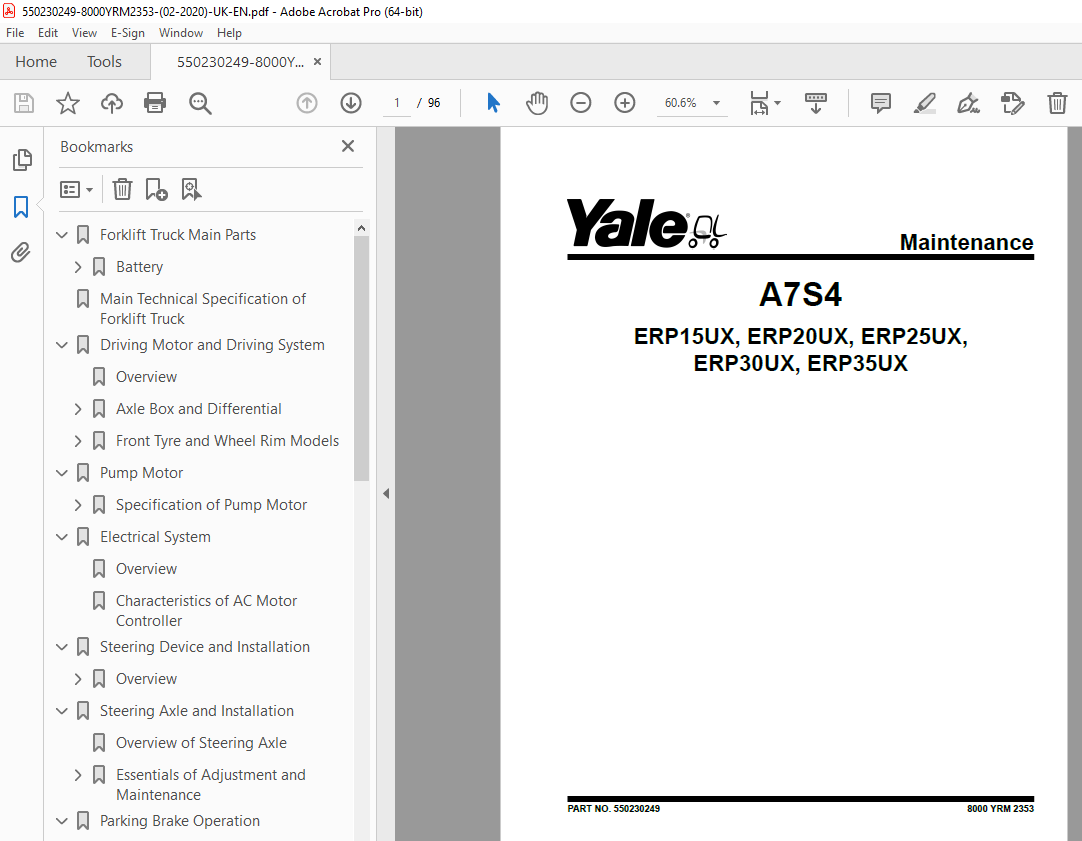 550230249-8000YRM2353-(02-2020)-UK-EN.pdf - Adobe Acrobat Pro (64-bit)

File Edit View E-Sign Window Help

Home Tools 550230249-8000Y... ×

1 / 96 60.6%

Bookmarks ×

Forklift Truck Main Parts
Battery
Main Technical Specification of Forklift Truck
Driving Motor and Driving System
Overview
Axle Box and Differential
Front Tyre and Wheel Rim Models
Pump Motor
Specification of Pump Motor
Electrical System
Overview
Characteristics of AC Motor Controller
Steering Device and Installation
Overview
Steering Axle and Installation
Overview of Steering Axle
Essentials of Adjustment and Maintenance
Parking Brake Operation

Yale

Maintenance

A7S4

ERP15UX, ERP20UX, ERP25UX, ERP30UX, ERP35UX

PART NO. 550230249

8000 YRM 2353